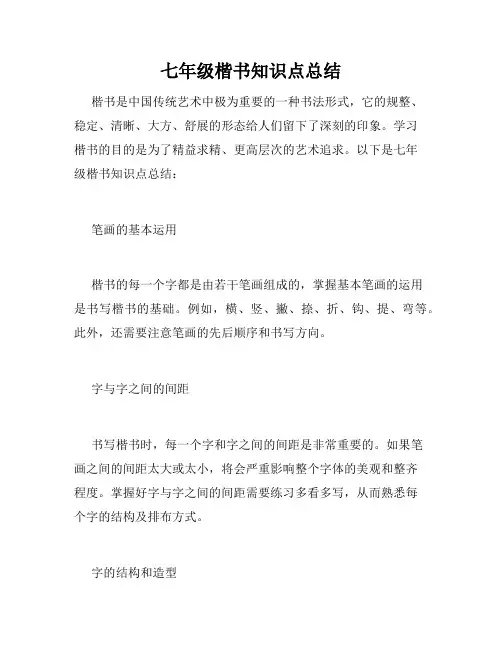 七年级楷书知识点总结

楷书是中国传统艺术中极为重要的一种书法形式，它的规整、稳定、清晰、大方、舒展的形态给人们留下了深刻的印象。学习楷书的目的是为了精益求精、更高层次的艺术追求。以下是七年级楷书知识点总结：

笔画的基本运用

楷书的每一个字都是由若干笔画组成的，掌握基本笔画的运用是书写楷书的基础。例如，横、竖、撇、捺、折、钩、提、弯等。此外，还需要注意笔画的先后顺序和书写方向。

字与字之间的间距

书写楷书时，每一个字和字之间的间距是非常重要的。如果笔画之间的间距太大或太小，将会严重影响整个字体的美观和整齐程度。掌握好字与字之间的间距需要练习多看多写，从而熟悉每个字的结构及排布方式。

字的结构和造型